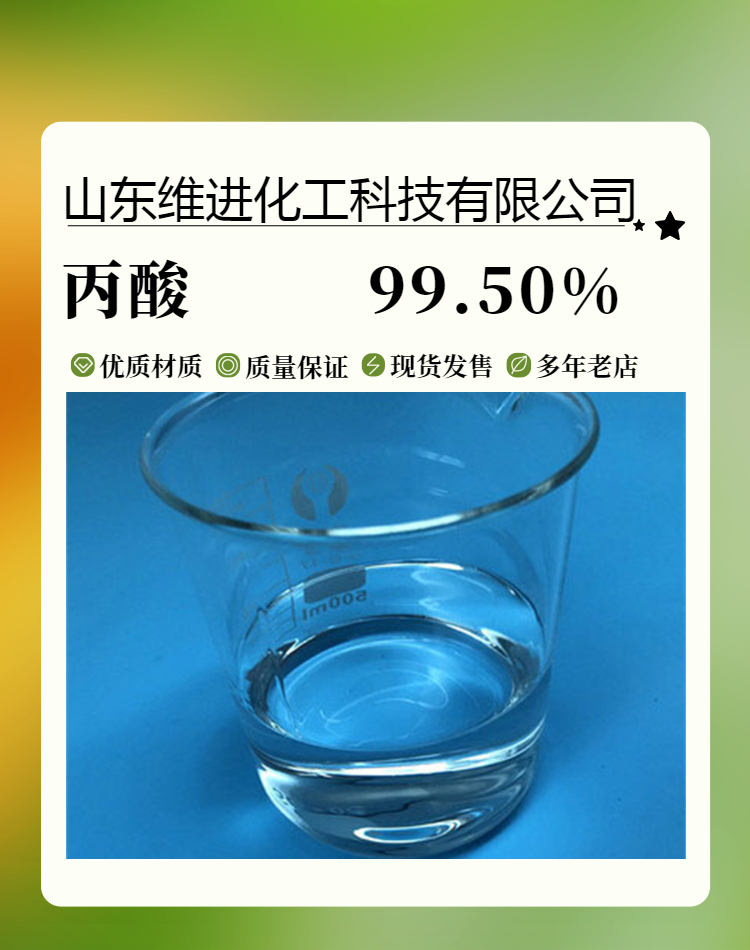 山东维进化工科技有限公司

丙酸 99.50%

优质材质 质量保证 现货发售 多年老店

500ml